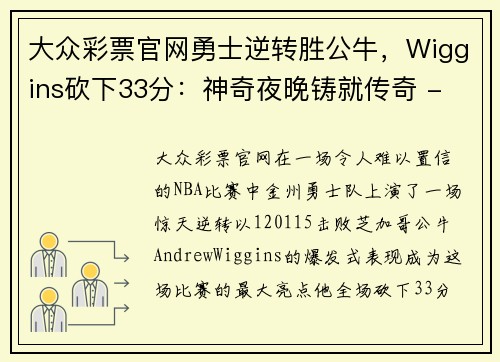 大众彩票官网勇士逆转胜公牛，Wiggins砍下33分：神奇夜晚铸就传奇 -

大众彩票官网在一场令人难以置信的NBA比赛中金州勇士队上演了一场惊天逆转以120115击败芝加哥公牛AndrewWiggins的爆发式表现成为这场比赛的最大亮点他全场砍下33分